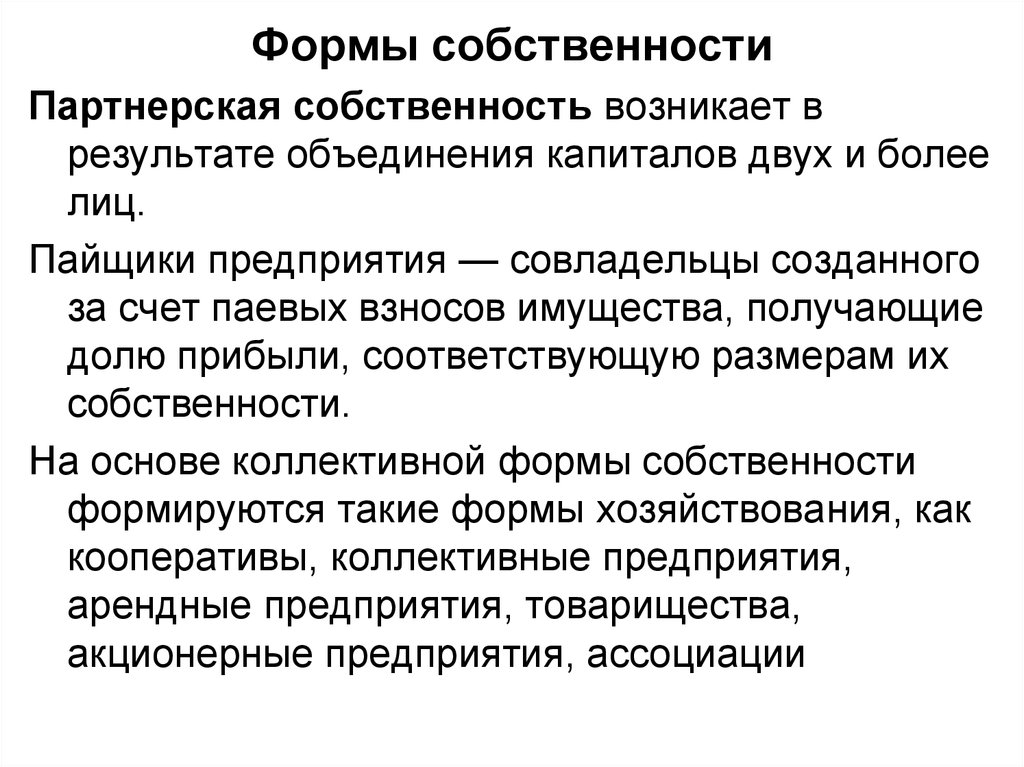 Формы собственности

Партнерская собственность возникает в результате объединения капиталов двух и более лиц.

Пайщики предприятия — совладельцы созданного за счет паевых взносов имущества, получающие долю прибыли, соответствующую размерам их собственности.

На основе коллективной формы собственности формируются такие формы хозяйствования, как кооперативы, коллективные предприятия, арендные предприятия, товарищества, акционерные предприятия, ассоциации